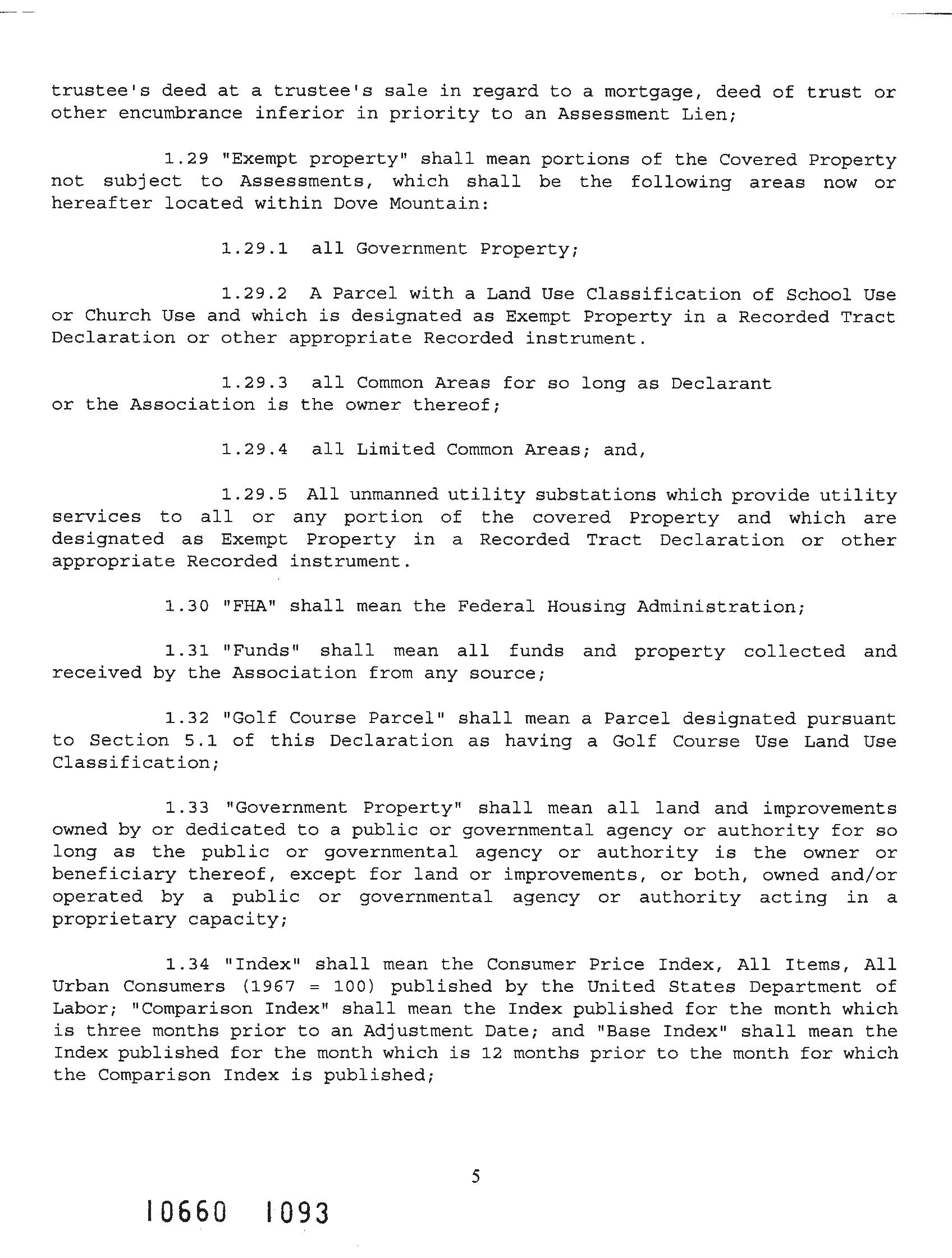 trustee's deed at a trustee's sale in regard to a mortgage, deed of trust or other encumbrance inferior in priority to an Assessment Lien;

1.29 "Exempt property" shall mean portions of the Covered Property not subject to Assessments, which shall be the following areas now or hereafter located within Dove Mountain:

1.29.1 all Government Property;

1.29.2 A Parcel with a Land Use Classification of School Use or Church Use and which is designated as Exempt Property in a Recorded Tract Declaration or other appropriate Recorded instrument.

1.29.3 all Common Areas for so long as Declarant or the Association is the owner thereof;

1.29.4 all Limited Common Areas; and,

1.29.5 All unmanned utility substations which provide utility services to all or any portion of the covered Property and which are designated as Exempt Property in a Recorded Tract Declaration or other appropriate Recorded instrument.

1.30 "FHA" shall mean the Federal Housing Administration;

1.31 "Funds" shall mean all funds and property collected and received by the Association from any source;

1.32 "Golf Course Parcel" shall mean a Parcel designated pursuant to Section 5.1 of this Declaration as having a Golf Course Use Land Use Classification;

1.33 "Government Property" shall mean all land and improvements owned by or dedicated to a public or governmental agency or authority for so long as the public or governmental agency or authority is the owner or beneficiary thereof, except for land or improvements, or both, owned and/or operated by a public or governmental agency or authority acting in a proprietary capacity;

1.34 "Index" shall mean the Consumer Price Index, All Items, All Urban Consumers (1967 = 100) published by the United States Department of Labor; "Comparison Index" shall mean the Index published for the month which is three months prior to an Adjustment Date; and "Base Index" shall mean the Index published for the month which is 12 months prior to the month for which the Comparison Index is published;

5

10660 1093